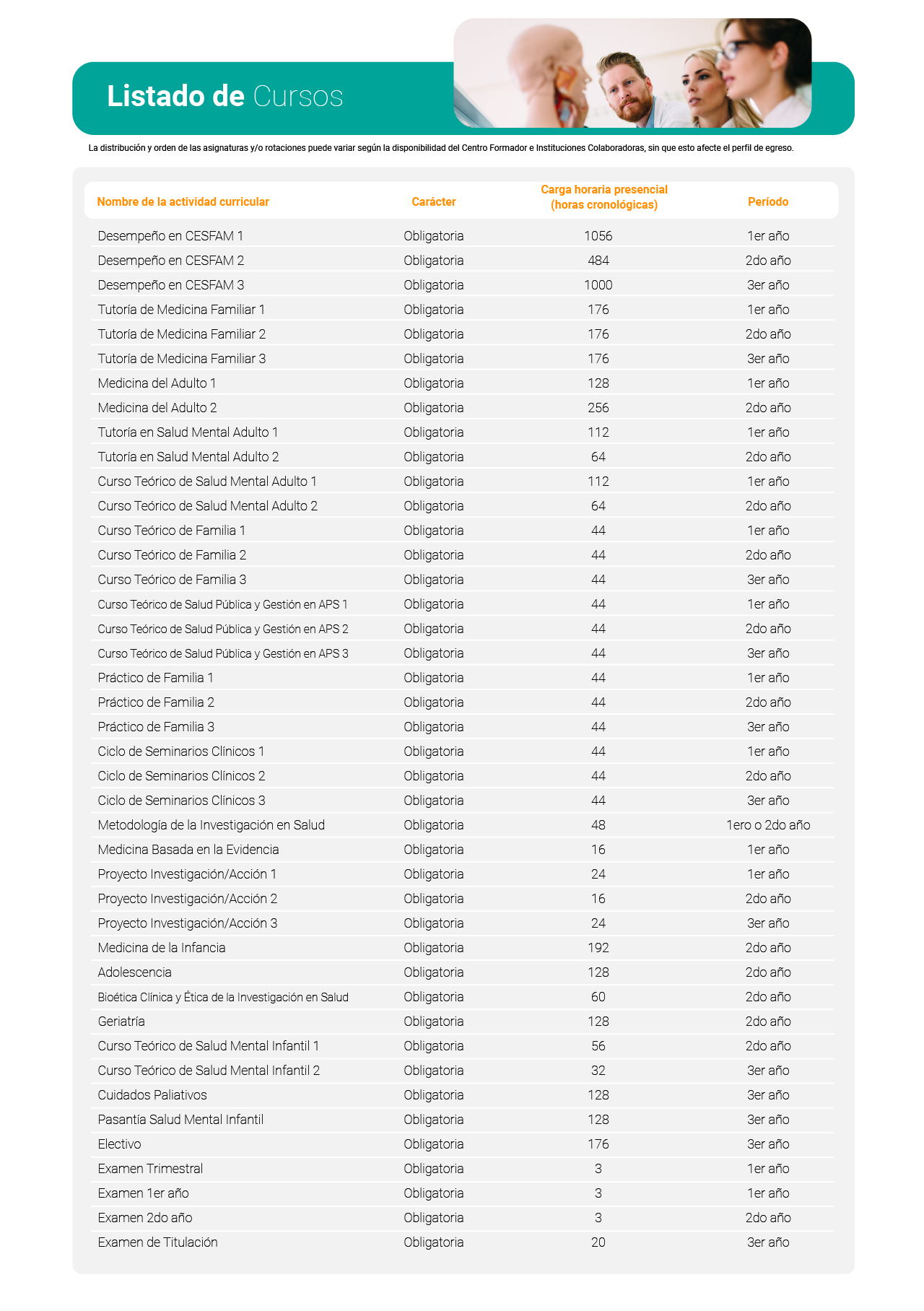 Listado de Cursos

La distribución y orden de las asignaturas y/o rotaciones puede variar según la disponibilidad del Centro Formador e Instituciones Colaboradoras, sin que esto afecte el perfil de egreso.

| Nombre de la actividad curricular | Carácter | Carga horaria presencial (horas cronológicas) | Período |
|---|---|---|---|
| Desempeño en CESFAM 1 | Obligatoria | 1056 | 1er año |
| Desempeño en CESFAM 2 | Obligatoria | 484 | 2do año |
| Desempeño en CESFAM 3 | Obligatoria | 1000 | 3er año |
| Tutoría de Medicina Familiar 1 | Obligatoria | 176 | 1er año |
| Tutoría de Medicina Familiar 2 | Obligatoria | 176 | 2do año |
| Tutoría de Medicina Familiar 3 | Obligatoria | 176 | 3er año |
| Medicina del Adulto 1 | Obligatoria | 128 | 1er año |
| Medicina del Adulto 2 | Obligatoria | 256 | 2do año |
| Tutoría en Salud Mental Adulto 1 | Obligatoria | 112 | 1er año |
| Tutoría en Salud Mental Adulto 2 | Obligatoria | 64 | 2do año |
| Curso Teórico de Salud Mental Adulto 1 | Obligatoria | 112 | 1er año |
| Curso Teórico de Salud Mental Adulto 2 | Obligatoria | 64 | 2do año |
| Curso Teórico de Familia 1 | Obligatoria | 44 | 1er año |
| Curso Teórico de Familia 2 | Obligatoria | 44 | 2do año |
| Curso Teórico de Familia 3 | Obligatoria | 44 | 3er año |
| Curso Teórico de Salud Pública y Gestión en APS 1 | Obligatoria | 44 | 1er año |
| Curso Teórico de Salud Pública y Gestión en APS 2 | Obligatoria | 44 | 2do año |
| Curso Teórico de Salud Pública y Gestión en APS 3 | Obligatoria | 44 | 3er año |
| Práctico de Familia 1 | Obligatoria | 44 | 1er año |
| Práctico de Familia 2 | Obligatoria | 44 | 2do año |
| Práctico de Familia 3 | Obligatoria | 44 | 3er año |
| Ciclo de Seminarios Clínicos 1 | Obligatoria | 44 | 1er año |
| Ciclo de Seminarios Clínicos 2 | Obligatoria | 44 | 2do año |
| Ciclo de Seminarios Clínicos 3 | Obligatoria | 44 | 3er año |
| Metodología de la Investigación en Salud | Obligatoria | 48 | 1ero o 2do año |
| Medicina Basada en la Evidencia | Obligatoria | 16 | 1er año |
| Proyecto Investigación/Acción 1 | Obligatoria | 24 | 1er año |
| Proyecto Investigación/Acción 2 | Obligatoria | 16 | 2do año |
| Proyecto Investigación/Acción 3 | Obligatoria | 24 | 3er año |
| Medicina de la Infancia | Obligatoria | 192 | 2do año |
| Adolescencia | Obligatoria | 128 | 2do año |
| Bioética Clínica y Ética de la Investigación en Salud | Obligatoria | 60 | 2do año |
| Geriatría | Obligatoria | 128 | 2do año |
| Curso Teórico de Salud Mental Infantil 1 | Obligatoria | 56 | 2do año |
| Curso Teórico de Salud Mental Infantil 2 | Obligatoria | 32 | 3er año |
| Cuidados Paliativos | Obligatoria | 128 | 3er año |
| Pasantía Salud Mental Infantil | Obligatoria | 128 | 3er año |
| Electivo | Obligatoria | 176 | 3er año |
| Examen Trimestral | Obligatoria | 3 | 1er año |
| Examen 1er año | Obligatoria | 3 | 1er año |
| Examen 2do año | Obligatoria | 3 | 2do año |
| Examen de Titulación | Obligatoria | 20 | 3er año |